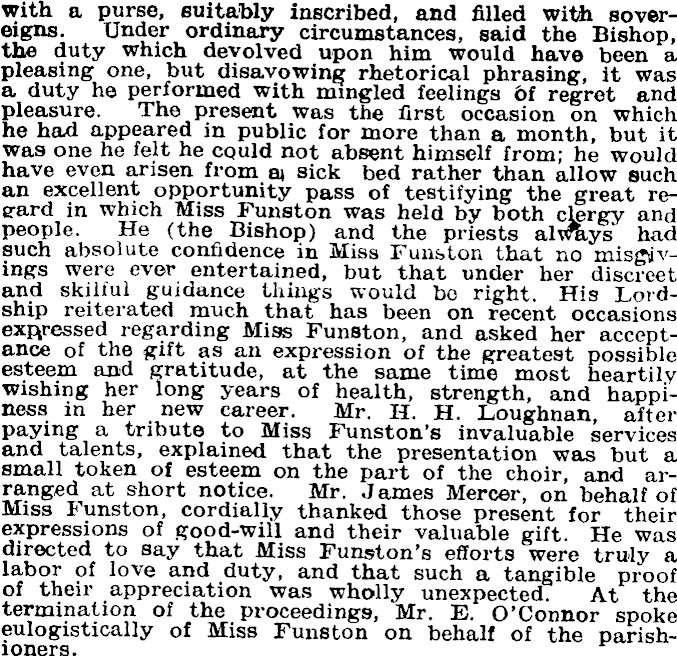 with a purse, suitably inscribed, and filled with sovereigns. Under ordinary circumstances, said the Bishop, the duty which devolved upon him would have been a pleasing one, but disavowing rhetorical phrasing, it was a duty he performed with mingled feelings of regret and pleasure. The present was the first occasion on which he had appeared in public for more than a month, but it was one he felt he could not absent himself from; he would have even arisen from a sick bed rather than allow such an excellent opportunity pass of testifying the great regard in which Miss Funston was held by both clergy and people. He (the Bishop) and the priests always had such absolute confidence in Miss Funston that no misgivings were ever entertained, but that under her discreet and skilful guidance things would be right. His Lordship reiterated much that has been on recent occasions expressed regarding Miss Funston, and asked her acceptance of the gift as an expression of the greatest possible esteem and gratitude, at the same time most heartily wishing her long years of health, strength, and happiness in her new career. Mr. H. H. Loughnan, after paying a tribute to Miss Funston's invaluable services and talents, explained that the presentation was but a small token of esteem on the part of the choir, and arranged at short notice. Mr. James Mercer, on behalf of Miss Funston, cordially thanked those present for their expressions of good-will and their valuable gift. He was directed to say that Miss Funston's efforts were truly a labor of love and duty, and that such a tangible proof of their appreciation was wholly unexpected. At the termination of the proceedings, Mr. E. O'Connor spoke eulogistically of Miss Funston on behalf of the parishioners.